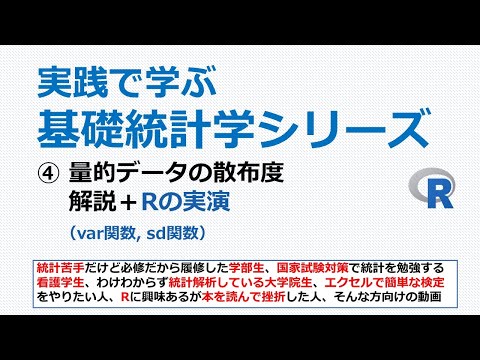 実践で学ぶ
基礎統計学シリーズ

④ 量的データの散布度
解説＋Rの実演

（var関数, sd関数）

R

統計苦手だけど必修だから履修した学部生、国家試験対策で統計を勉強する看護学生、わけわからず統計解析している大学院生、エクセルで簡単な検定をやりたい人、Rに興味あるが本を読んで挫折した人、そんな方向けの動画